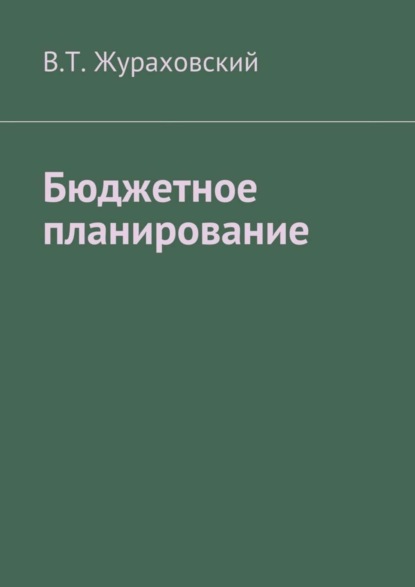 В.Т. Жураховский

Бюджетное планирование